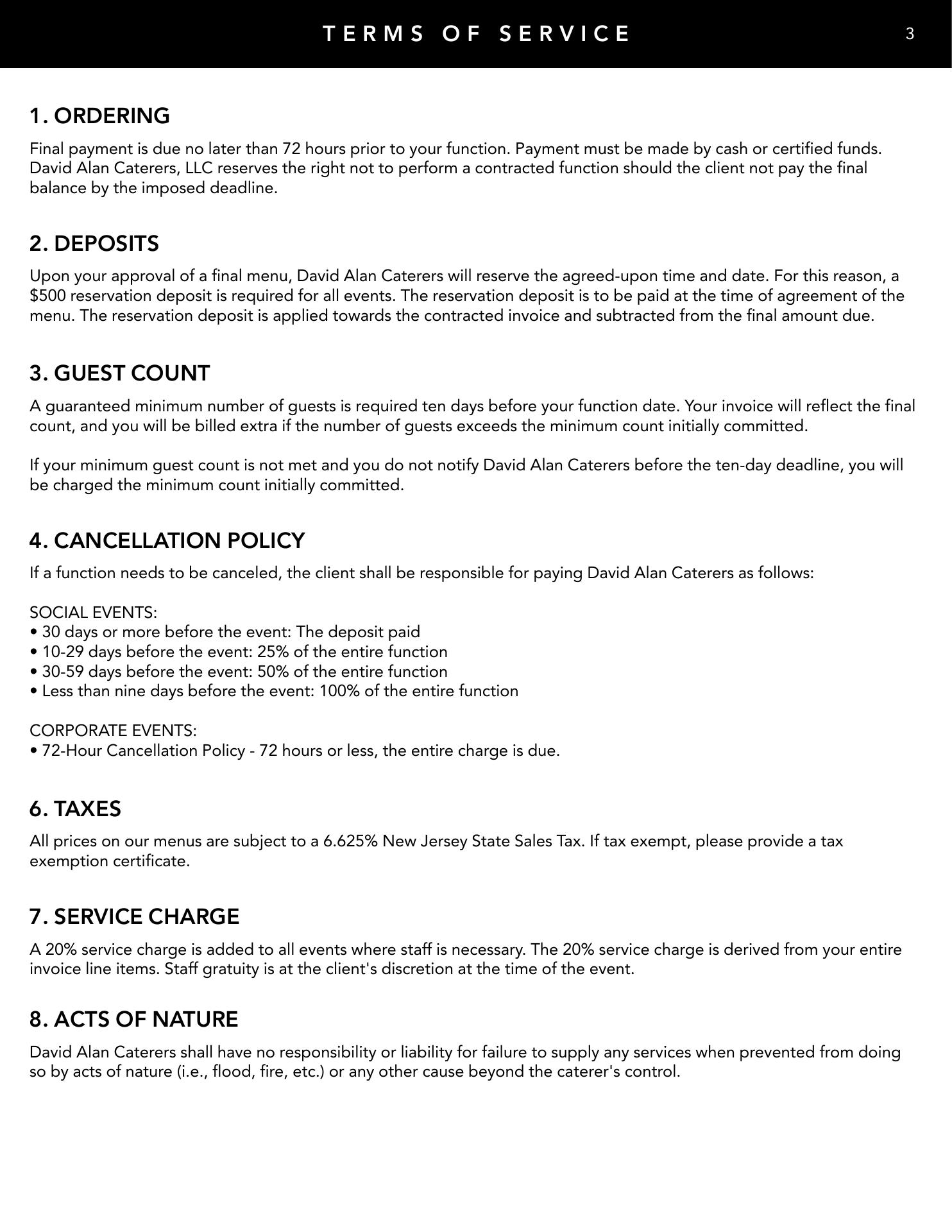 TERMS OF SERVICE

3

1. ORDERING

Final payment is due no later than 72 hours prior to your function. Payment must be made by cash or certified funds. David Alan Caterers, LLC reserves the right not to perform a contracted function should the client not pay the final balance by the imposed deadline.

2. DEPOSITS

Upon your approval of a final menu, David Alan Caterers will reserve the agreed-upon time and date. For this reason, a \$500 reservation deposit is required for all events. The reservation deposit is to be paid at the time of agreement of the menu. The reservation deposit is applied towards the contracted invoice and subtracted from the final amount due.

3. GUEST COUNT

A guaranteed minimum number of guests is required ten days before your function date. Your invoice will reflect the final count, and you will be billed extra if the number of guests exceeds the minimum count initially committed.

If your minimum guest count is not met and you do not notify David Alan Caterers before the ten-day deadline, you will be charged the minimum count initially committed.

4. CANCELLATION POLICY

If a function needs to be canceled, the client shall be responsible for paying David Alan Caterers as follows:

SOCIAL EVENTS:
• 30 days or more before the event: The deposit paid
• 10-29 days before the event: 25% of the entire function
• 30-59 days before the event: 50% of the entire function
• Less than nine days before the event: 100% of the entire function

CORPORATE EVENTS:
• 72-Hour Cancellation Policy - 72 hours or less, the entire charge is due.

6. TAXES

All prices on our menus are subject to a 6.625% New Jersey State Sales Tax. If tax exempt, please provide a tax exemption certificate.

7. SERVICE CHARGE

A 20% service charge is added to all events where staff is necessary. The 20% service charge is derived from your entire invoice line items. Staff gratuity is at the client's discretion at the time of the event.

8. ACTS OF NATURE

David Alan Caterers shall have no responsibility or liability for failure to supply any services when prevented from doing so by acts of nature (i.e., flood, fire, etc.) or any other cause beyond the caterer's control.